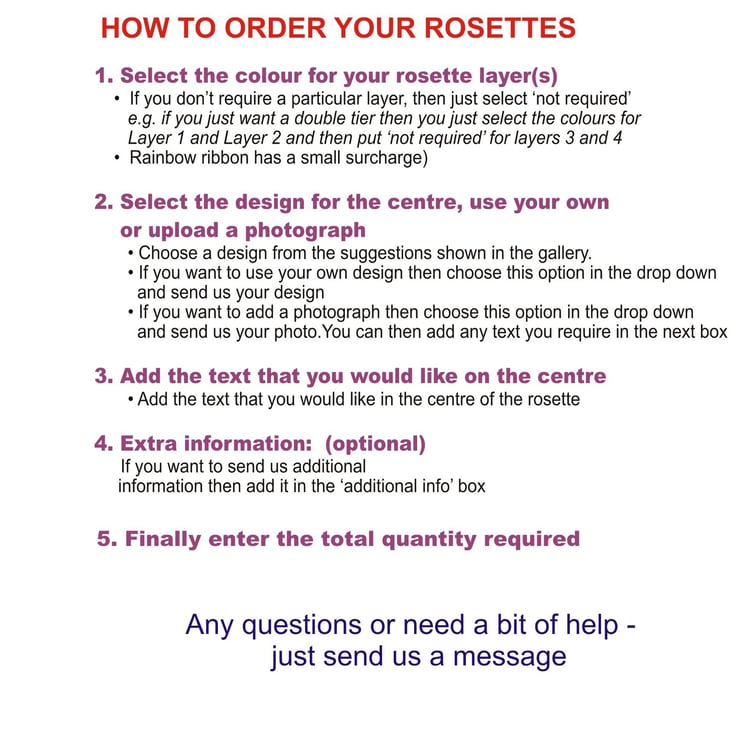 HOW TO ORDER YOUR ROSETTES

1. Select the colour for your rosette layer(s)
• If you don't require a particular layer, then just select 'not required' e.g. if you just want a double tier then you just select the colours for Layer 1 and Layer 2 and then put 'not required' for layers 3 and 4
• Rainbow ribbon has a small surcharge)

2. Select the design for the centre, use your own or upload a photograph
• Choose a design from the suggestions shown in the gallery.
• If you want to use your own design then choose this option in the drop down and send us your design
• If you want to add a photograph then choose this option in the drop down and send us your photo.You can then add any text you require in the next box

3. Add the text that you would like on the centre
• Add the text that you would like in the centre of the rosette

4. Extra information: (optional)
If you want to send us additional information then add it in the 'additional info' box

5. Finally enter the total quantity required

Any questions or need a bit of help - just send us a message